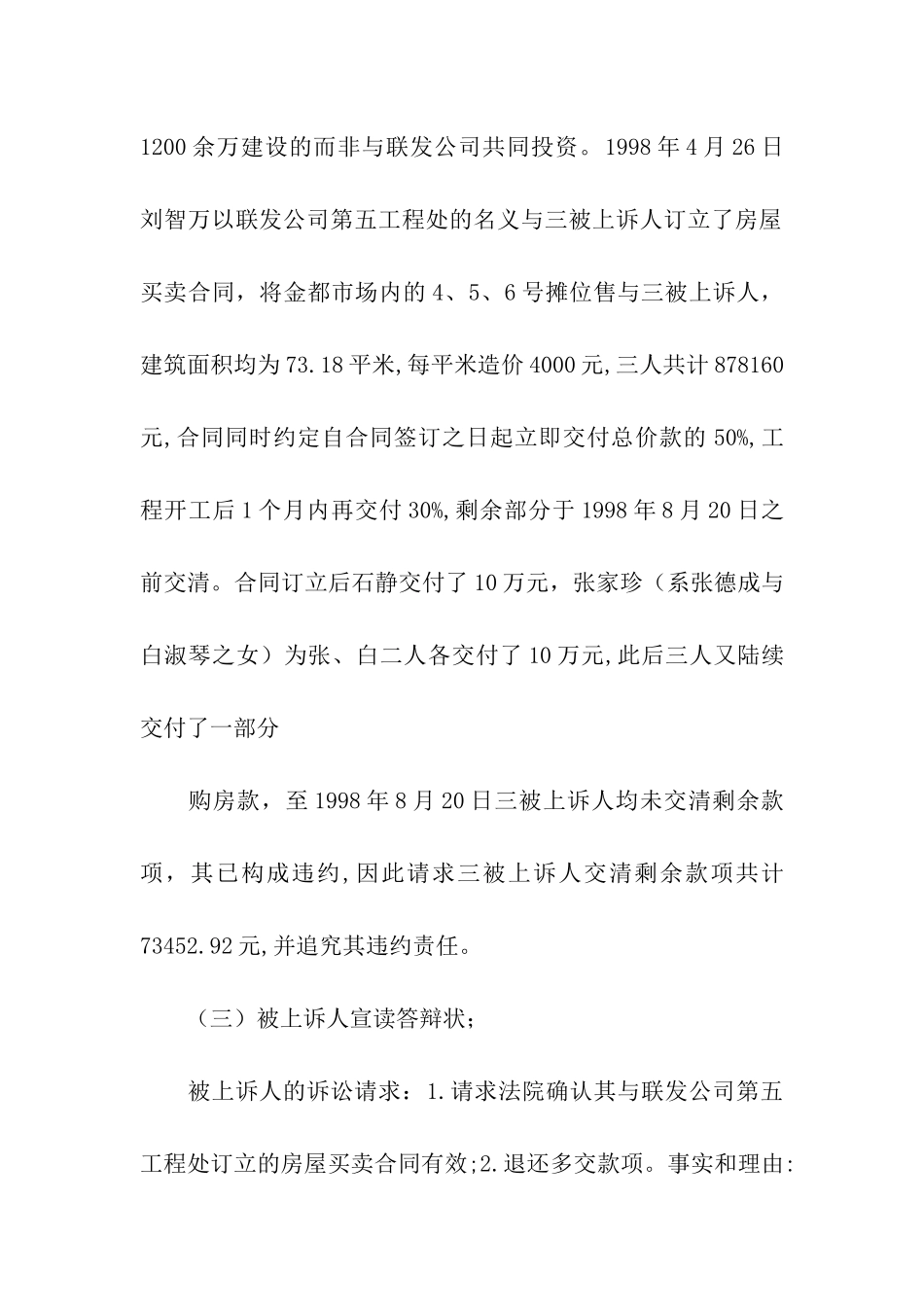 1200余万建设的而非与联发公司共同投资。1998年4月26日刘智万以联发公司第五工程处的名义与三被上诉人订立了房屋买卖合同，将金都市场内的4、5、6号摊位售与三被上诉人，建筑面积均为73.18平米,每平米造价4000元,三人共计878160元,合同同时约定自合同签订之日起立即交付总价款的50%,工程开工后1个月内再交付30%,剩余部分于1998年8月20日之前交清。合同订立后石静交付了10万元，张家珍（系张德成与白淑琴之女）为张、白二人各交付了10万元,此后三人又陆续交付了一部分

购房款，至1998年8月20日三被上诉人均未交清剩余款项，其已构成违约,因此请求三被上诉人交清剩余款项共计73452.92元,并追究其违约责任。

（三）被上诉人宣读答辩状；

被上诉人的诉讼请求：1.请求法院确认其与联发公司第五工程处订立的房屋买卖合同有效;2.退还多交款项。事实和理由: